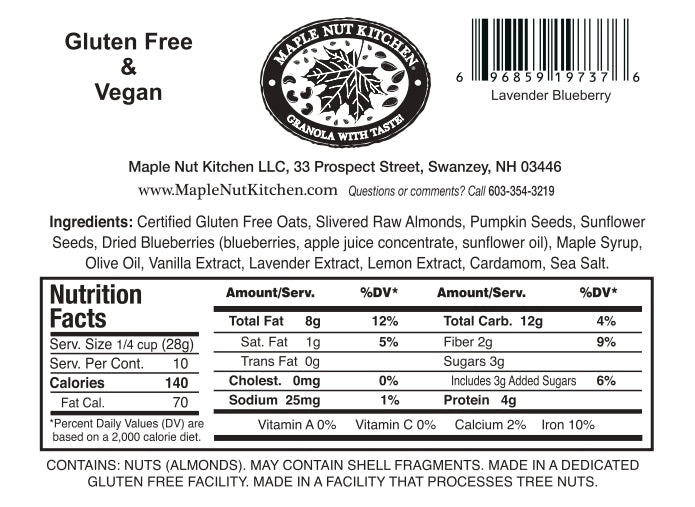 Gluten Free
&
Vegan

MAPLE NUT KITCHEN
GRANOLA WITH TASTE!

6 96859 19737 6
Lavender Blueberry

Maple Nut Kitchen LLC, 33 Prospect Street, Swanzey, NH 03446

www.MapleNutKitchen.com Questions or comments? Call 603-354-3219

Ingredients: Certified Gluten Free Oats, Slivered Raw Almonds, Pumpkin Seeds, Sunflower Seeds, Dried Blueberries (blueberries, apple juice concentrate, sunflower oil), Maple Syrup, Olive Oil, Vanilla Extract, Lavender Extract, Lemon Extract, Cardamom, Sea Salt.

Nutrition Facts
Serv. Size 1/4 cup (28g)
Serv. Per Cont. 10
Calories 140
Fat Cal. 70
*Percent Daily Values (DV) are based on a 2,000 calorie diet.

| Amount/Serv. | %DV* | Amount/Serv. | %DV* |
|---|---|---|---|
| Total Fat 8g | 12% | Total Carb. 12g | 4% |
| Sat. Fat 1g | 5% | Fiber 2g | 9% |
| Trans Fat 0g | | Sugars 3g | |
| Cholest. 0mg | 0% | Includes 3g Added Sugars | 6% |
| Sodium 25mg | 1% | Protein 4g | |

Vitamin A 0% Vitamin C 0% Calcium 2% Iron 10%

CONTAINS: NUTS (ALMONDS). MAY CONTAIN SHELL FRAGMENTS. MADE IN A DEDICATED GLUTEN FREE FACILITY. MADE IN A FACILITY THAT PROCESSES TREE NUTS.